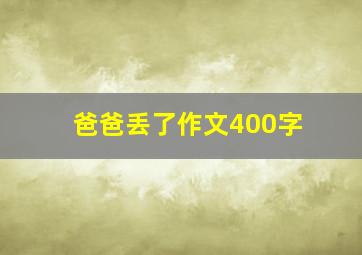 爸爸丢了作文400字